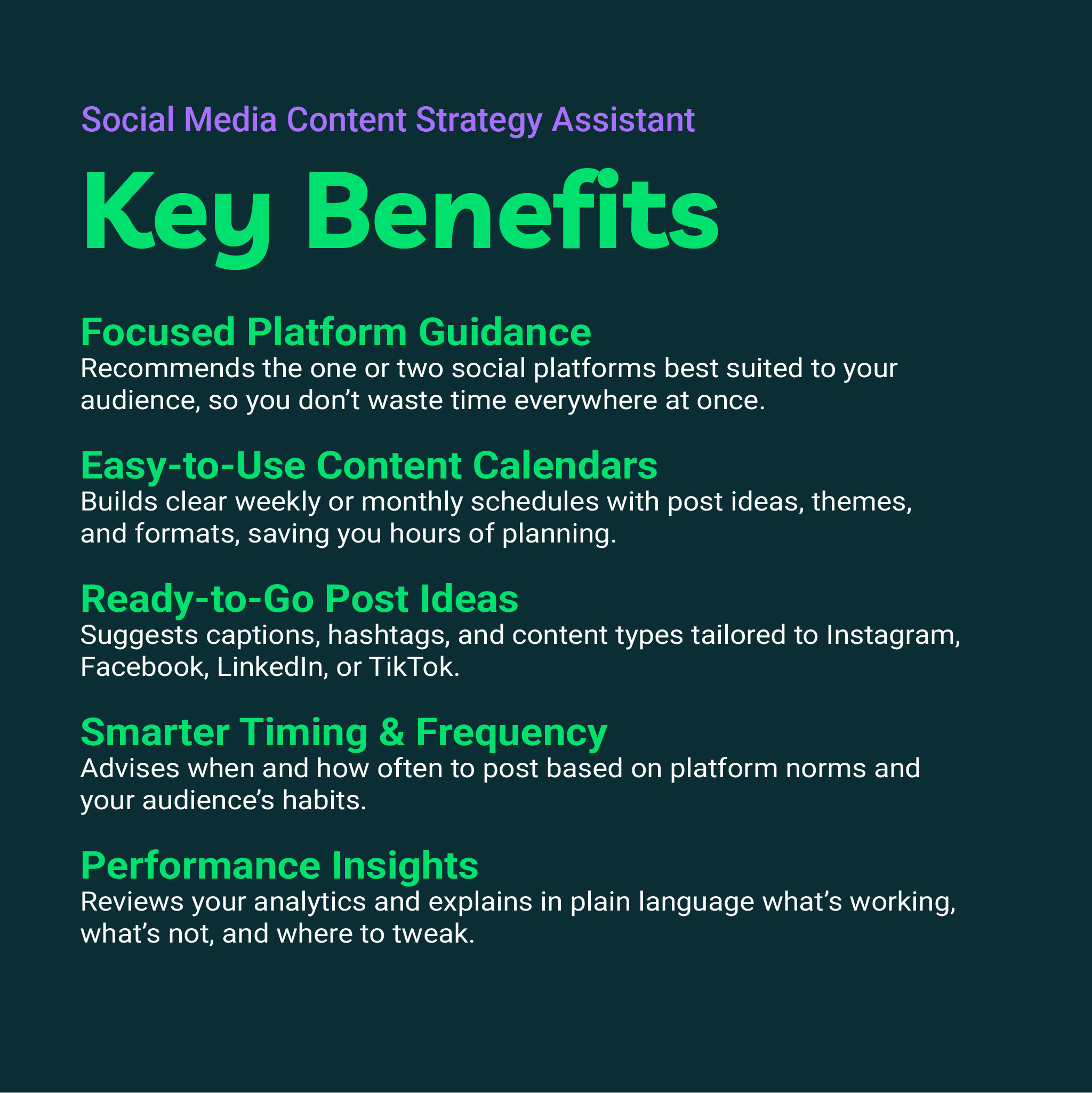 Social Media Content Strategy Assistant

Key Benefits

Focused Platform Guidance
Recommends the one or two social platforms best suited to your audience, so you don’t waste time everywhere at once.

Easy-to-Use Content Calendars
Builds clear weekly or monthly schedules with post ideas, themes, and formats, saving you hours of planning.

Ready-to-Go Post Ideas
Suggests captions, hashtags, and content types tailored to Instagram, Facebook, LinkedIn, or TikTok.

Smarter Timing & Frequency
Advises when and how often to post based on platform norms and your audience’s habits.

Performance Insights
Reviews your analytics and explains in plain language what’s working, what’s not, and where to tweak.